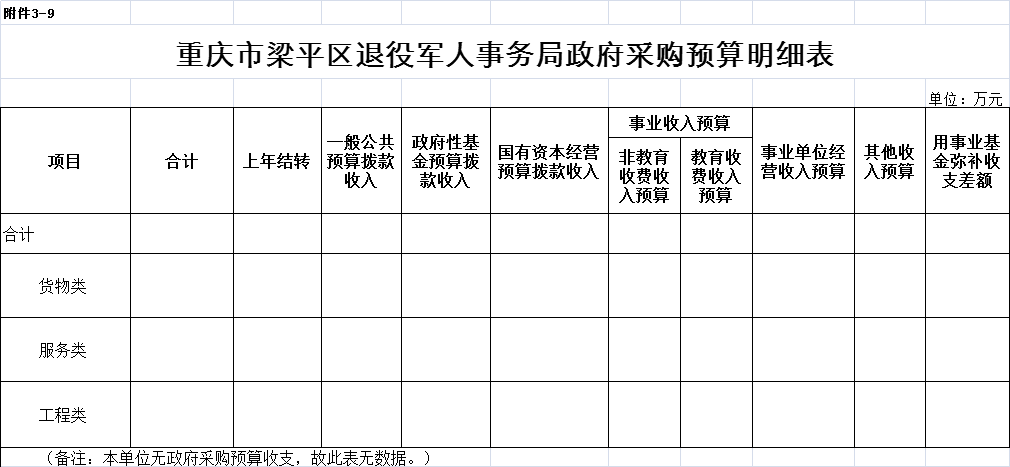 附件3-9

重庆市梁平区退役军人事务局政府采购预算明细表

单位：万元

| 项目 | 合计 | 上年结转 | 一般公共预算拨款收入 | 政府性基金预算拨款收入 | 国有资本经营预算拨款收入 | 事业收入预算 非教育收费收入预算 | 事业收入预算 教育收费收入预算 | 事业单位经营收入预算 | 其他收入预算 | 用事业基金弥补收支差额 |
|---|---|---|---|---|---|---|---|---|---|---|
| 合计 | | | | | | | | | | |
| 货物类 | | | | | | | | | | |
| 服务类 | | | | | | | | | | |
| 工程类 | | | | | | | | | | |

（备注：本单位无政府采购预算收支，故此表无数据。）